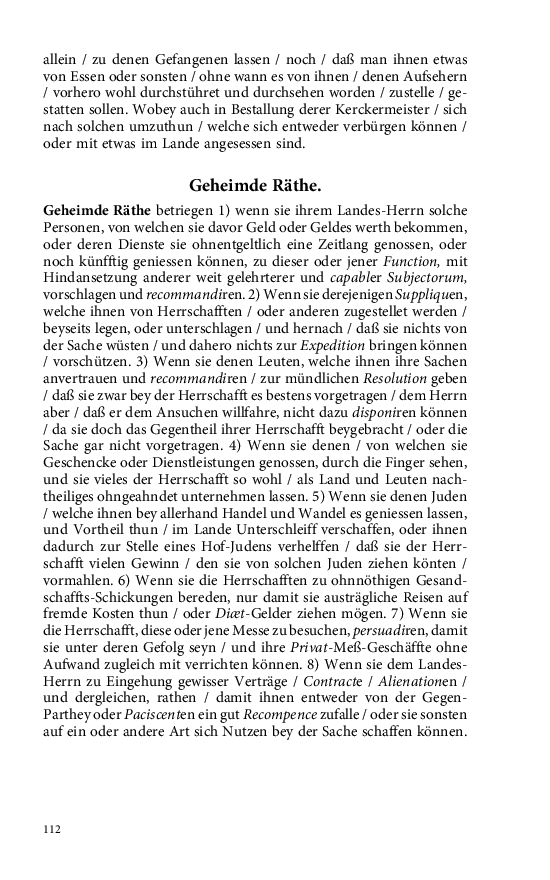 allein / zu denen Gefangenen lassen / noch / daß man ihnen etwas von Essen oder sonsten / ohne wann es von ihnen / denen Aufsehern / vorhero wohl durchstühret und durchsehen worden / zustelle / gestatten sollen. Wobey auch in Bestallung derer Kerckermeister / sich nach solchen umzuthun / welche sich entweder verbürgen können / oder mit etwas im Lande angesessen sind.

Geheimde Räthe.

Geheimde Räthe betriegen 1) wenn sie ihrem Landes-Herrn solche Personen, von welchen sie davor Geld oder Geldes werth bekommen, oder deren Dienste sie ohnentgeltlich eine Zeitlang genossen, oder noch künfftig geniessen können, zu dieser oder jener Function, mit Hindansetzung anderer weit gelehrterer und capabler Subjectorum, vorschlagen und recommandiren. 2) Wenn sie derejenigen Suppliquen, welche ihnen von Herrschafften / oder anderen zugestellet werden / beyseits legen, oder unterschlagen / und hernach / daß sie nichts von der Sache wüsten / und dahero nichts zur Expedition bringen können / vorschützen. 3) Wenn sie denen Leuten, welche ihnen ihre Sachen anvertrauen und recommandiren / zur mündlichen Resolution geben / daß sie zwar bey der Herrschafft es bestens vorgetragen / dem Herrn aber / daß er dem Ansuchen willfahre, nicht dazu disponiren können / da sie doch das Gegentheil ihrer Herrschafft beygebracht / oder die Sache gar nicht vorgetragen. 4) Wenn sie denen / von welchen sie Geschencke oder Dienstleistungen genossen, durch die Finger sehen, und sie vieles der Herrschafft so wohl / als Land und Leuten nachtheiliges ohngeahndet unternehmen lassen. 5) Wenn sie denen Juden / welche ihnen bey allerhand Handel und Wandel es geniessen lassen, und Vortheil thun / im Lande Unterschleiff verschaffen, oder ihnen dadurch zur Stelle eines Hof-Judens verhelffen / daß sie der Herrschafft vielen Gewinn / den sie von solchen Juden ziehen könten / vormahlen. 6) Wenn sie die Herrschafften zu ohnnöthigen Gesandschaffts-Schickungen bereden, nur damit sie austrägliche Reisen auf fremde Kosten thun / oder Diæt-Gelder ziehen mögen. 7) Wenn sie die Herrschafft, diese oder jene Messe zu besuchen, persuadiren, damit sie unter deren Gefolg seyn / und ihre Privat-Meß-Geschäffte ohne Aufwand zugleich mit verrichten können. 8) Wenn sie dem Landes-Herrn zu Eingehung gewisser Verträge / Contracte / Alienationen / und dergleichen, rathen / damit ihnen entweder von der Gegen-Parthey oder Paciscenten ein gut Recompence zufalle / oder sie sonsten auf ein oder andere Art sich Nutzen bey der Sache schaffen können.

112